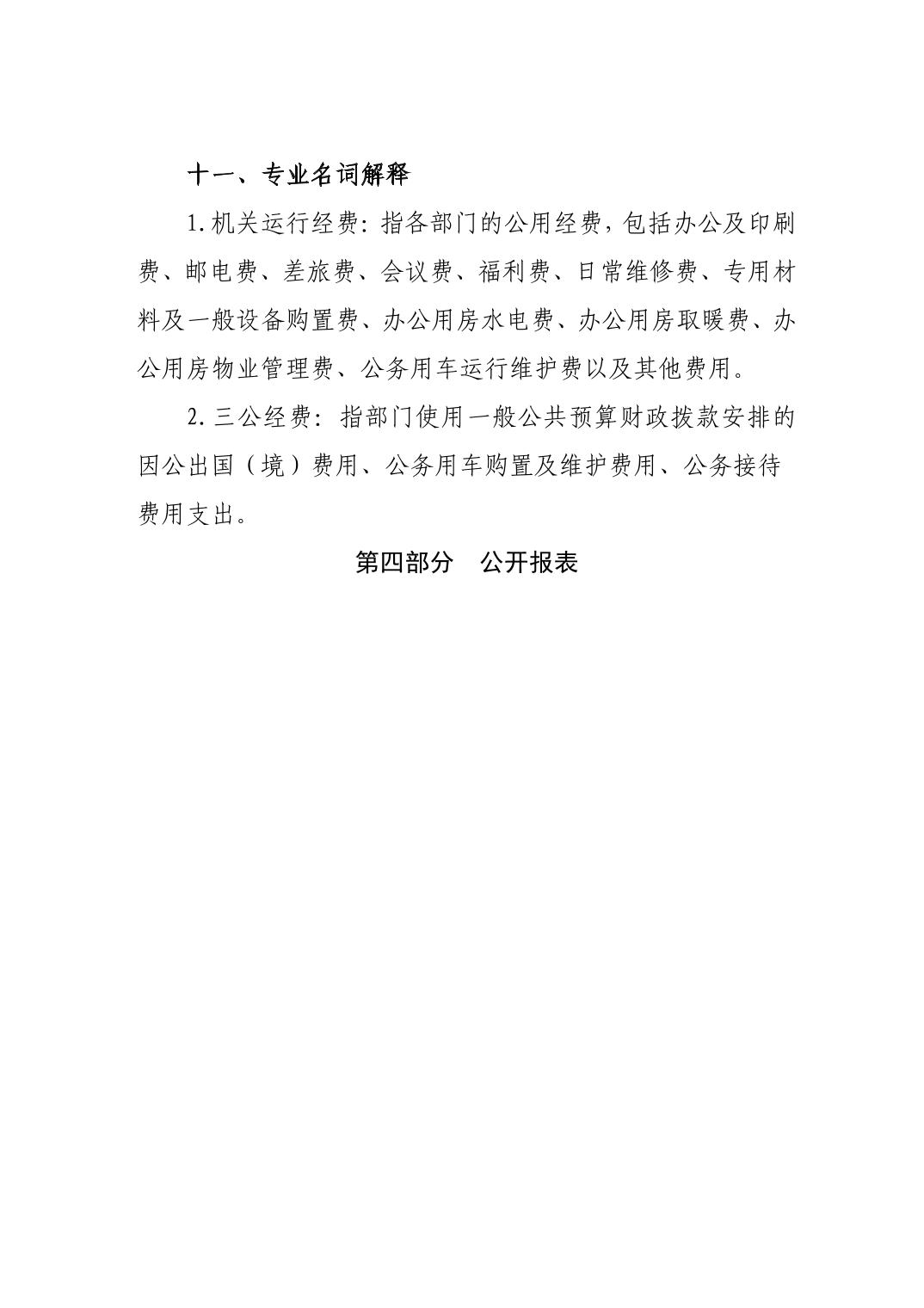 十一、专业名词解释

1.机关运行经费：指各部门的公用经费，包括办公及印刷费、邮电费、差旅费、会议费、福利费、日常维修费、专用材料及一般设备购置费、办公用房水电费、办公用房取暖费、办公用房物业管理费、公务用车运行维护费以及其他费用。

2.三公经费：指部门使用一般公共预算财政拨款安排的因公出国（境）费用、公务用车购置及维护费用、公务接待费用支出。

第四部分　公开报表